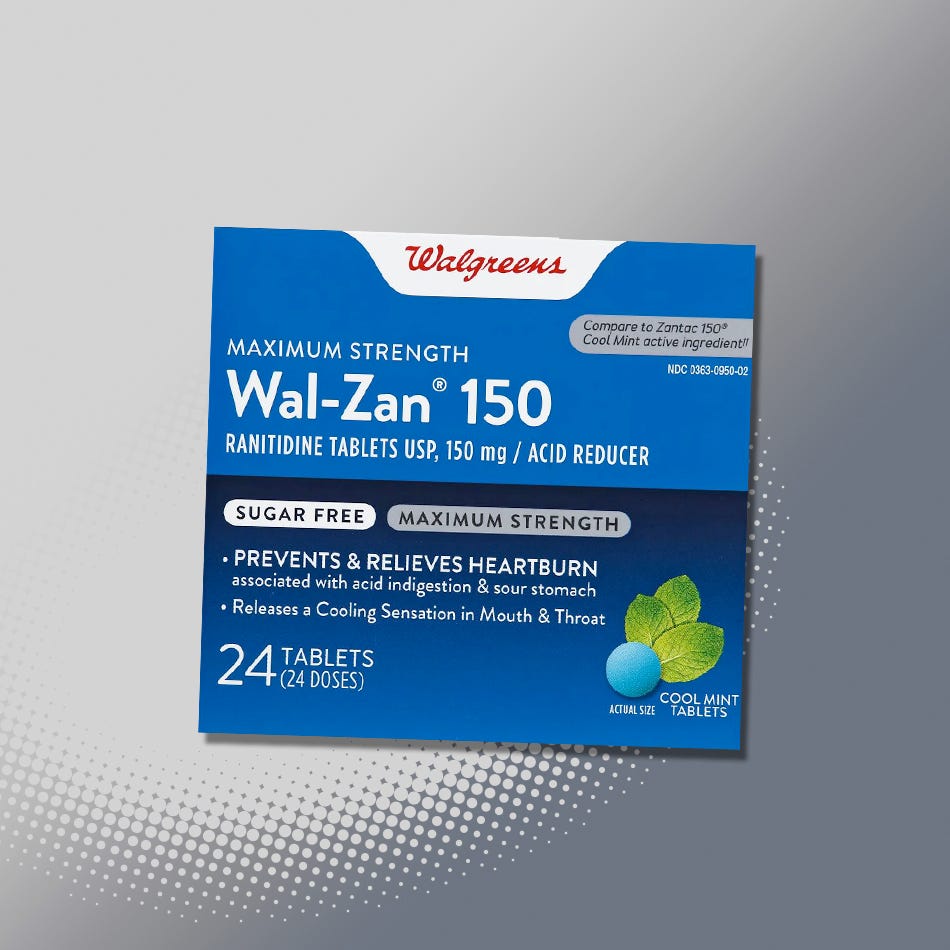 Walgreens

Compare to Zantac 150® Cool Mint active ingredient††

NDC 0363-0950-02

MAXIMUM STRENGTH

Wal-Zan® 150

RANITIDINE TABLETS USP, 150 mg / ACID REDUCER

SUGAR FREE

MAXIMUM STRENGTH

• PREVENTS & RELIEVES HEARTBURN associated with acid indigestion & sour stomach

• Releases a Cooling Sensation in Mouth & Throat

24 TABLETS (24 DOSES)

ACTUAL SIZE

COOL MINT TABLETS